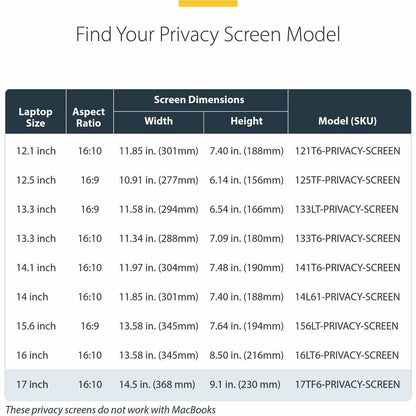 Find Your Privacy Screen Model

| Laptop Size | Aspect Ratio | Screen Dimensions: Width | Screen Dimensions: Height | Model (SKU) |
|---|---|---|---|---|
| 12.1 inch | 16:10 | 11.85 in. (301mm) | 7.40 in. (188mm) | 121T6-PRIVACY-SCREEN |
| 12.5 inch | 16:9 | 10.91 in. (277mm) | 6.14 in. (156mm) | 125TF-PRIVACY-SCREEN |
| 13.3 inch | 16:9 | 11.58 in. (294mm) | 6.54 in. (166mm) | 133LT-PRIVACY-SCREEN |
| 13.3 inch | 16:10 | 11.34 in. (288mm) | 7.09 in. (180mm) | 133T6-PRIVACY-SCREEN |
| 14.1 inch | 16:10 | 11.97 in. (304mm) | 7.48 in. (190mm) | 141T6-PRIVACY-SCREEN |
| 14 inch | 16:10 | 11.85 in. (301mm) | 7.40 in. (188mm) | 14L61-PRIVACY-SCREEN |
| 15.6 inch | 16:9 | 13.58 in. (345mm) | 7.64 in. (194mm) | 156LT-PRIVACY-SCREEN |
| 16 inch | 16:10 | 13.58 in. (345mm) | 8.50 in. (216mm) | 16LT6-PRIVACY-SCREEN |
| 17 inch | 16:10 | 14.5 in. (368 mm) | 9.1 in. (230 mm) | 17TF6-PRIVACY-SCREEN |

These privacy screens do not work with MacBooks